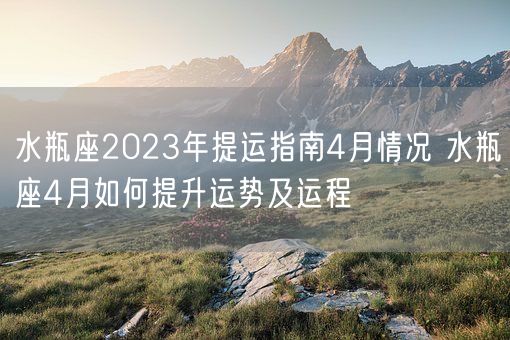 水瓶座2023年提运指南4月情况 水瓶座4月如何提升运势及运程